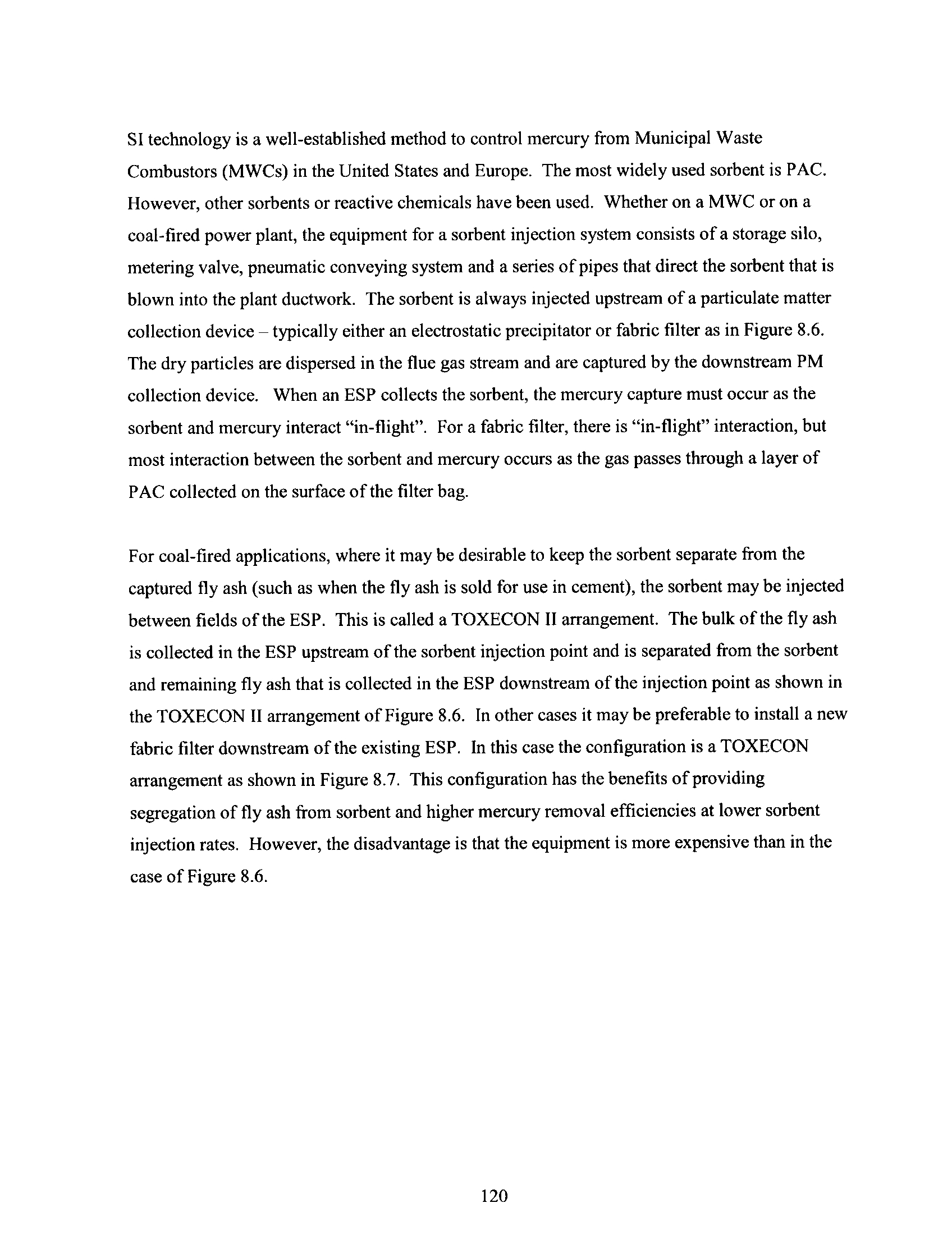 SI technology is a well-established method to control mercury from Municipal Waste Combustors (MWCs) in the United States and Europe. The most widely used sorbent is PAC. However, other sorbents or reactive chemicals have been used. Whether on a MWC or on a coal-fired power plant, the equipment for a sorbent injection system consists of a storage silo, metering valve, pneumatic conveying system and a series of pipes that direct the sorbent that is blown into the plant ductwork. The sorbent is always injected upstream of a particulate matter collection device – typically either an electrostatic precipitator or fabric filter as in Figure 8.6. The dry particles are dispersed in the flue gas stream and are captured by the downstream PM collection device. When an ESP collects the sorbent, the mercury capture must occur as the sorbent and mercury interact "in-flight". For a fabric filter, there is "in-flight" interaction, but most interaction between the sorbent and mercury occurs as the gas passes through a layer of PAC collected on the surface of the filter bag.

For coal-fired applications, where it may be desirable to keep the sorbent separate from the captured fly ash (such as when the fly ash is sold for use in cement), the sorbent may be injected between fields of the ESP. This is called a TOXECON II arrangement. The bulk of the fly ash is collected in the ESP upstream of the sorbent injection point and is separated from the sorbent and remaining fly ash that is collected in the ESP downstream of the injection point as shown in the TOXECON II arrangement of Figure 8.6. In other cases it may be preferable to install a new fabric filter downstream of the existing ESP. In this case the configuration is a TOXECON arrangement as shown in Figure 8.7. This configuration has the benefits of providing segregation of fly ash from sorbent and higher mercury removal efficiencies at lower sorbent injection rates. However, the disadvantage is that the equipment is more expensive than in the case of Figure 8.6.

120